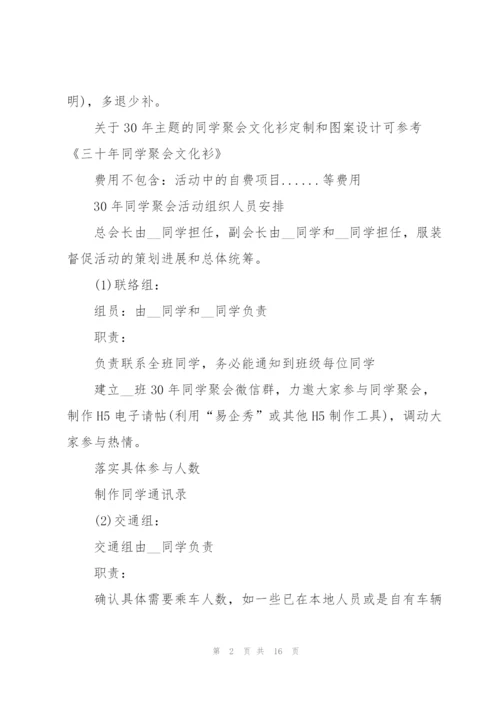 明)，多退少补。

关于30年主题的同学聚会文化衫定制和图案设计可参考《三十年同学聚会文化衫》

费用不包含：活动中的自费项目......等费用

30年同学聚会活动组织人员安排

总会长由__同学担任，副会长由__同学和__同学担任，服装督促活动的策划进展和总体统筹。

(1)联络组：

组员：由__同学和__同学负责

职责：

负责联系全班同学，务必能通知到班级每位同学

建立__班30年同学聚会微信群，力邀大家参与同学聚会，制作H5电子请帖(利用“易企秀”或其他H5制作工具)，调动大家参与热情。

落实具体参与人数

制作同学通讯录

(2)交通组：

交通组由__同学负责

职责：

确认具体需要乘车人数，如一些已在本地人员或是自有车辆

第 2 页 共 16 页